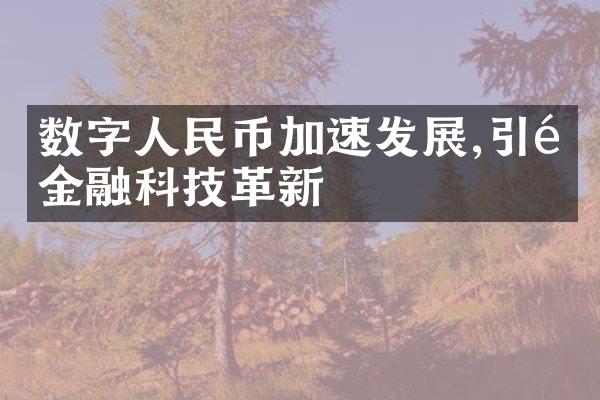 数字人民币加速发展,引é金融科技革新